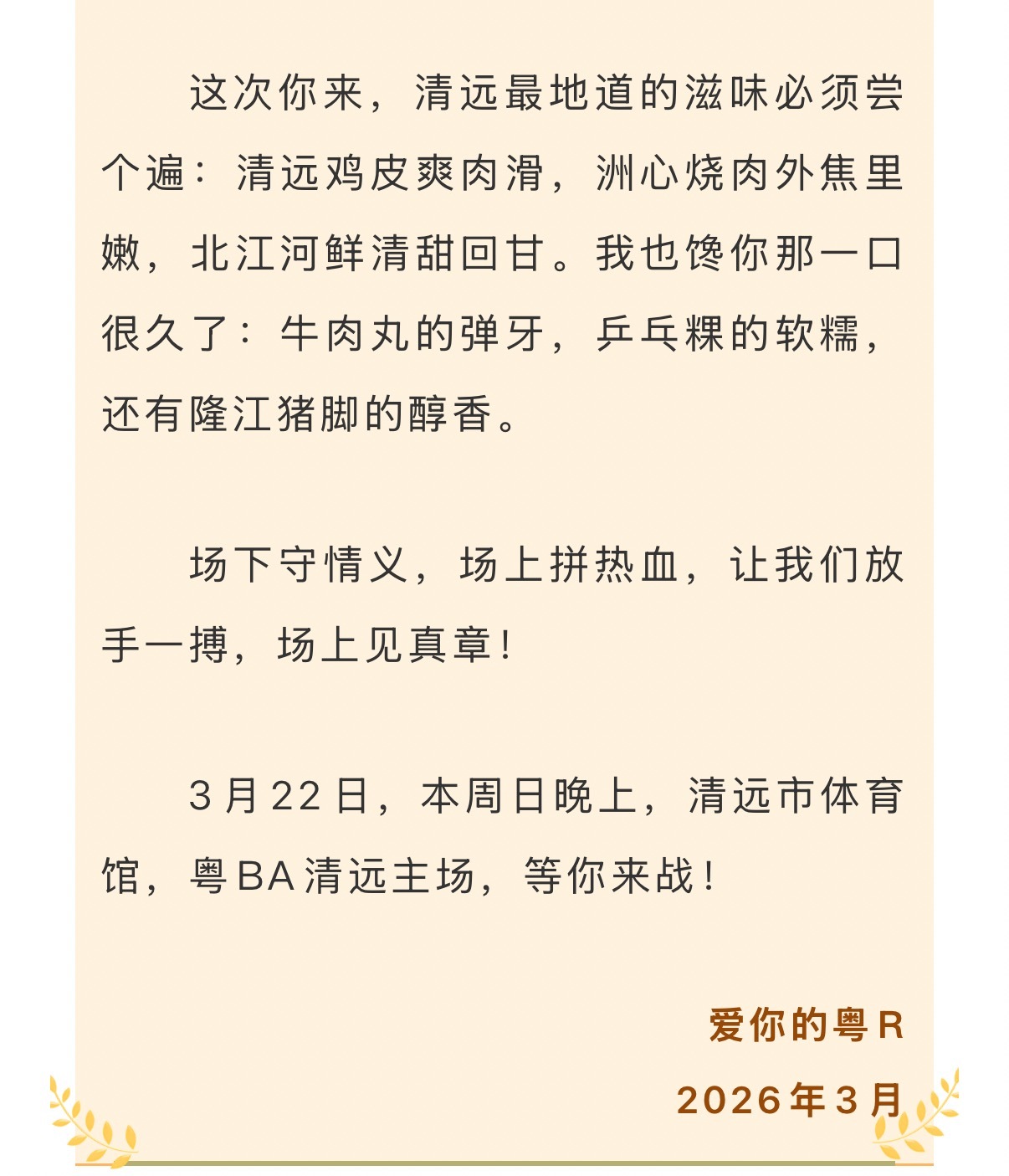 这次你来，清远最地道的滋味必须尝个遍：清远鸡皮爽肉滑，洲心烧肉外焦里嫩，北江河鲜清甜回甘。我也馋你那一口很久了：牛肉丸的弹牙，乒乓粿的软糯，还有隆江猪脚的醇香。

场下守情义，场上拼热血，让我们放手一搏，场上见真章！

3月22日，本周日晚上，清远市体育馆，粤BA清远主场，等你来战！

爱你的粤R

2026年3月